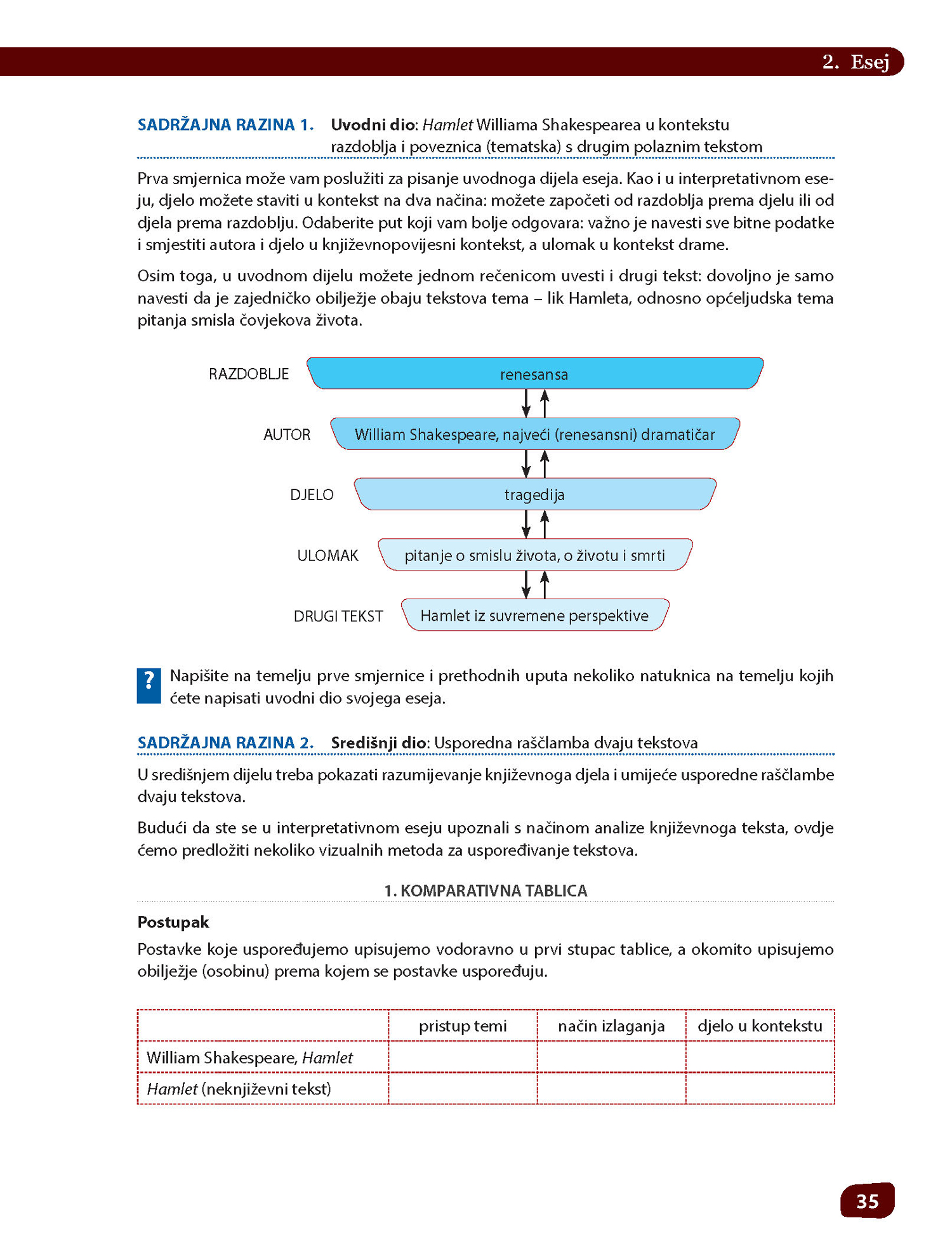 2. Esej

SADRŽAJNA RAZINA 1. Uvodni dio: Hamlet Williama Shakespearea u kontekstu razdoblja i poveznica (tematska) s drugim polaznim tekstom

Prva smjernica može vam poslužiti za pisanje uvodnoga dijela eseja. Kao i u interpretativnom eseju, djelo možete staviti u kontekst na dva načina: možete započeti od razdoblja prema djelu ili od djela prema razdoblju. Odaberite put koji vam bolje odgovara: važno je navesti sve bitne podatke i smjestiti autora i djelo u književnopovijesni kontekst, a ulomak u kontekst drame.

Osim toga, u uvodnom dijelu možete jednom rečenicom uvesti i drugi tekst: dovoljno je samo navesti da je zajedničko obilježje obaju tekstova tema – lik Hamleta, odnosno općeljudska tema pitanja smisla čovjekova života.

RAZDOBLJE renesansa

AUTOR William Shakespeare, najveći (renesansni) dramatičar

DJELO tragedija

ULOMAK pitanje o smislu života, o životu i smrti

DRUGI TEKST Hamlet iz suvremene perspektive

? Napišite na temelju prve smjernice i prethodnih uputa nekoliko natuknica na temelju kojih ćete napisati uvodni dio svojega eseja.

SADRŽAJNA RAZINA 2. Središnji dio: Usporedna raščlamba dvaju tekstova

U središnjem dijelu treba pokazati razumijevanje književnoga djela i umijeće usporedne raščlambe dvaju tekstova.

Budući da ste se u interpretativnom eseju upoznali s načinom analize književnoga teksta, ovdje ćemo predložiti nekoliko vizualnih metoda za uspoređivanje tekstova.

1. KOMPARATIVNA TABLICA

Postupak

Postavke koje uspoređujemo upisujemo vodoravno u prvi stupac tablice, a okomito upisujemo obilježje (osobinu) prema kojem se postavke uspoređuju.

| | pristup temi | način izlaganja | djelo u kontekstu |
|---|---|---|---|
| William Shakespeare, Hamlet | | | |
| Hamlet (neknjiževni tekst) | | | |

35